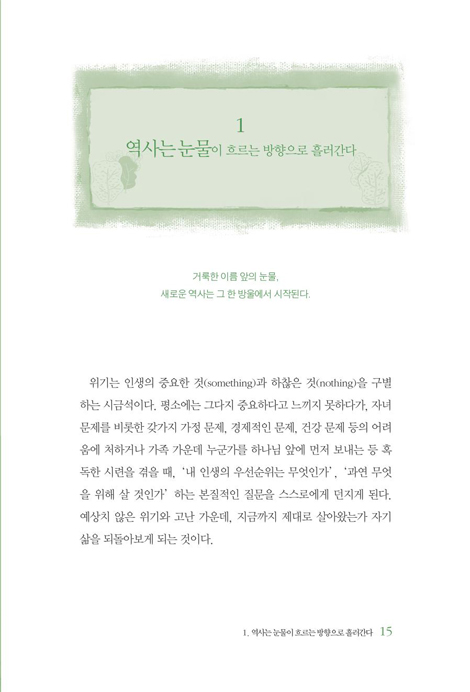 1
역사는 눈물이 흐르는 방향으로 흘러간다

거룩한 이름 앞의 눈물,
새로운 역사는 그 한 방울에서 시작된다.

위기는 인생의 중요한 것(something)과 하찮은 것(nothing)을 구별하는 시금석이다. 평소에는 그다지 중요하다고 느끼지 못하다가, 자녀 문제를 비롯한 갖가지 가정 문제, 경제적인 문제, 건강 문제 등의 어려움에 처하거나 가족 가운데 누군가를 하나님 앞에 먼저 보내는 등 혹독한 시련을 겪을 때, '내 인생의 우선순위는 무엇인가', '과연 무엇을 위해 살 것인가' 하는 본질적인 질문을 스스로에게 던지게 된다. 예상치 않은 위기와 고난 가운데, 지금까지 제대로 살아왔는가 자기 삶을 되돌아보게 되는 것이다.

1. 역사는 눈물이 흐르는 방향으로 흘러간다 15